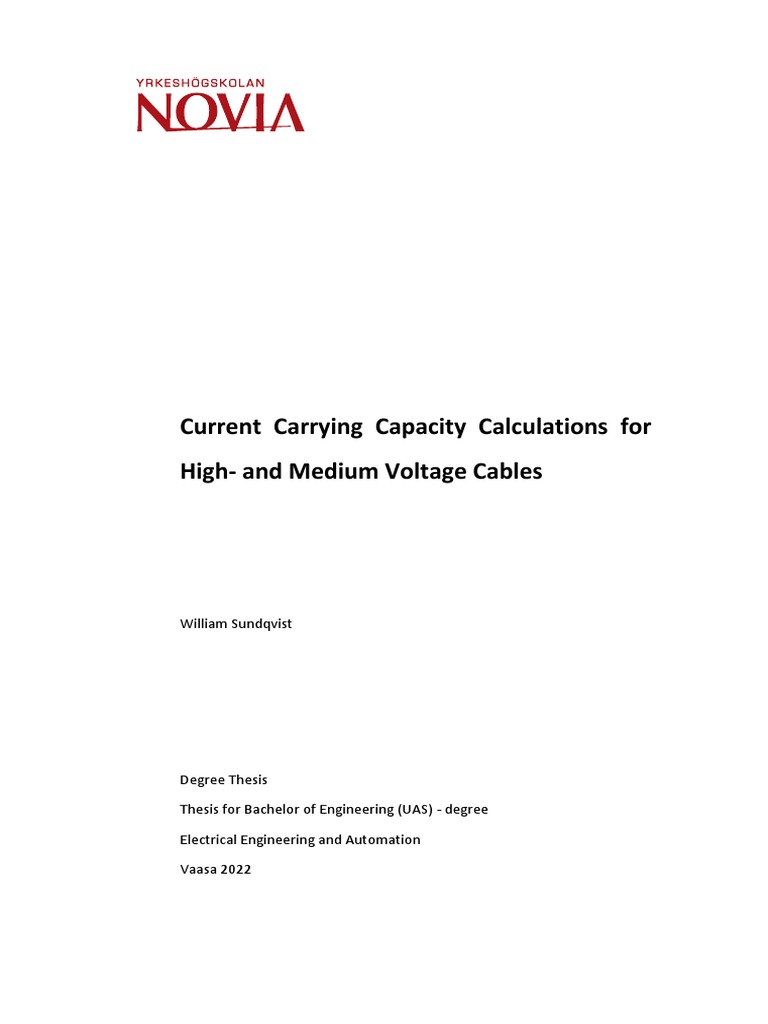 YRKESHÖGSKOLAN
NOVIA

Current Carrying Capacity Calculations for High- and Medium Voltage Cables

William Sundqvist

Degree Thesis
Thesis for Bachelor of Engineering (UAS) - degree
Electrical Engineering and Automation
Vaasa 2022